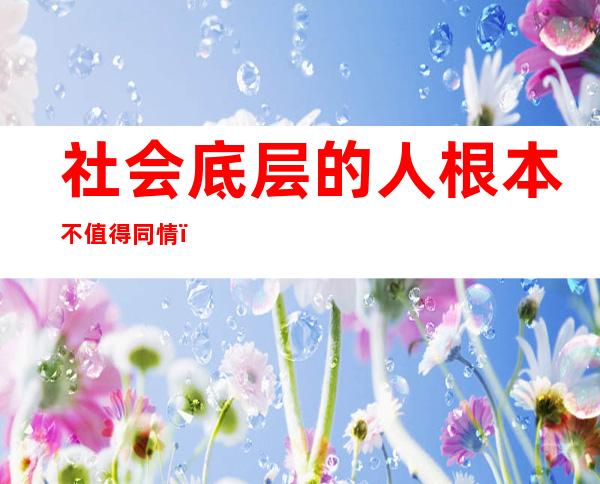 社会底层的人根本不值得同情ï